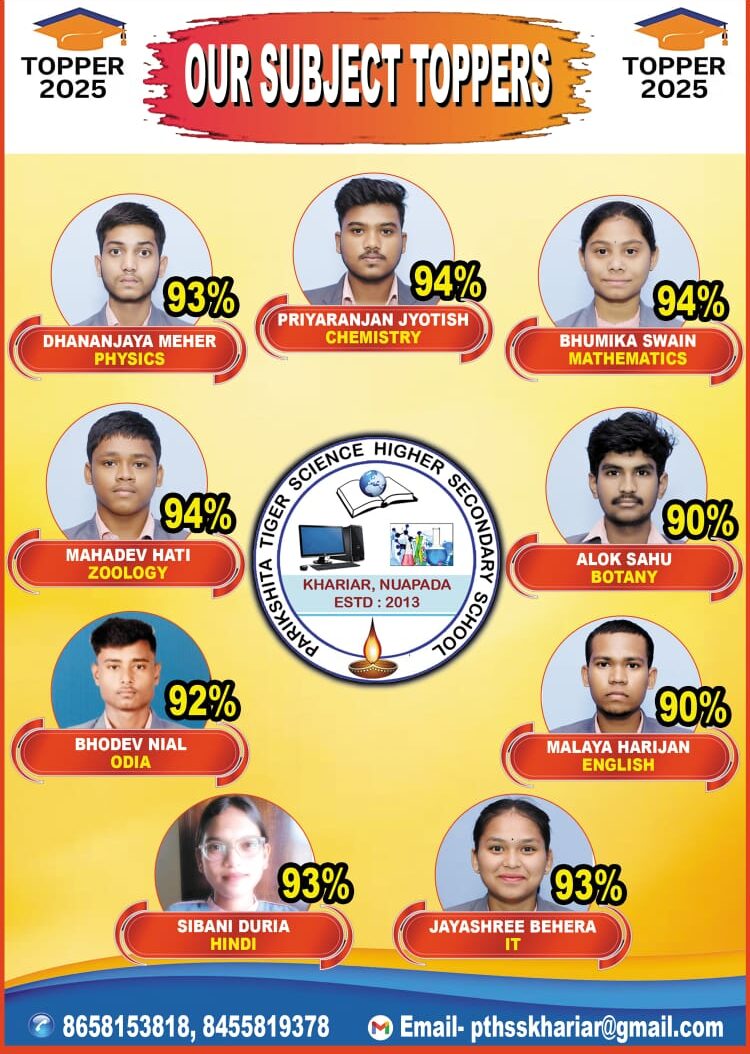 TOPPER 2025

OUR SUBJECT TOPPERS

TOPPER 2025

93%
DHANANJAYA MEHER
PHYSICS

94%
PRIYARANJAN JYOTISH
CHEMISTRY

94%
BHUMIKA SWAIN
MATHEMATICS

94%
MAHADEV HATI
ZOOLOGY

PARIKSHITA TIGER SCIENCE HIGHER SECONDARY SCHOOL
KHARIAR, NUAPADA
ESTD : 2013

90%
ALOK SAHU
BOTANY

92%
BHODEV NIAL
ODIA

90%
MALAYA HARIJAN
ENGLISH

93%
SIBANI DURIA
HINDI

93%
JAYASHREE BEHERA
IT

8658153818, 8455819378

Email- pthsskhariar@gmail.com